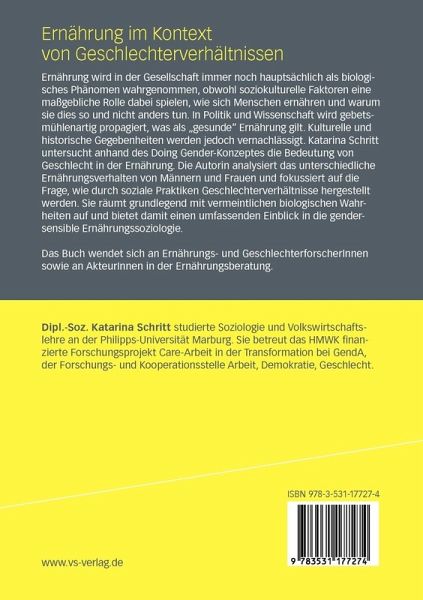 Ernährung im Kontext von Geschlechterverhältnissen

Ernährung wird in der Gesellschaft immer noch hauptsächlich als biologisches Phänomen wahrgenommen, obwohl soziokulturelle Faktoren eine maßgebliche Rolle dabei spielen, wie sich Menschen ernähren und warum sie dies so und nicht anders tun. In Politik und Wissenschaft wird gebetsmühlenartig propagiert, was als „gesunde" Ernährung gilt. Kulturelle und historische Gegebenheiten werden jedoch vernachlässigt. Katarina Schritt untersucht anhand des Doing Gender-Konzeptes die Bedeutung von Geschlecht in der Ernährung. Die Autorin analysiert das unterschiedliche Ernährungsverhalten von Männern und Frauen und fokussiert auf die Frage, wie durch soziale Praktiken Geschlechterverhältnisse hergestellt werden. Sie räumt grundlegend mit vermeintlichen biologischen Wahrheiten auf und bietet damit einen umfassenden Einblick in die gendersensible Ernährungssoziologie.

Das Buch wendet sich an Ernährungs- und GeschlechterforscherInnen sowie an AkteurInnen in der Ernährungsberatung.

Dipl.-Soz. Katarina Schritt studierte Soziologie und Volkswirtschaftslehre an der Philipps-Universität Marburg. Sie betreut das HMWK finanzierte Forschungsprojekt Care-Arbeit in der Transformation bei GendA, der Forschungs- und Kooperationsstelle Arbeit, Demokratie, Geschlecht.

ISBN 978-3-531-17727-4

9 783531 177274

www.vs-verlag.de